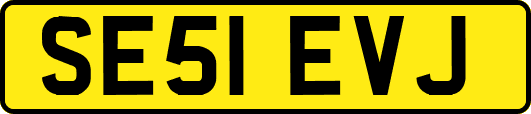 SE51 EVJ